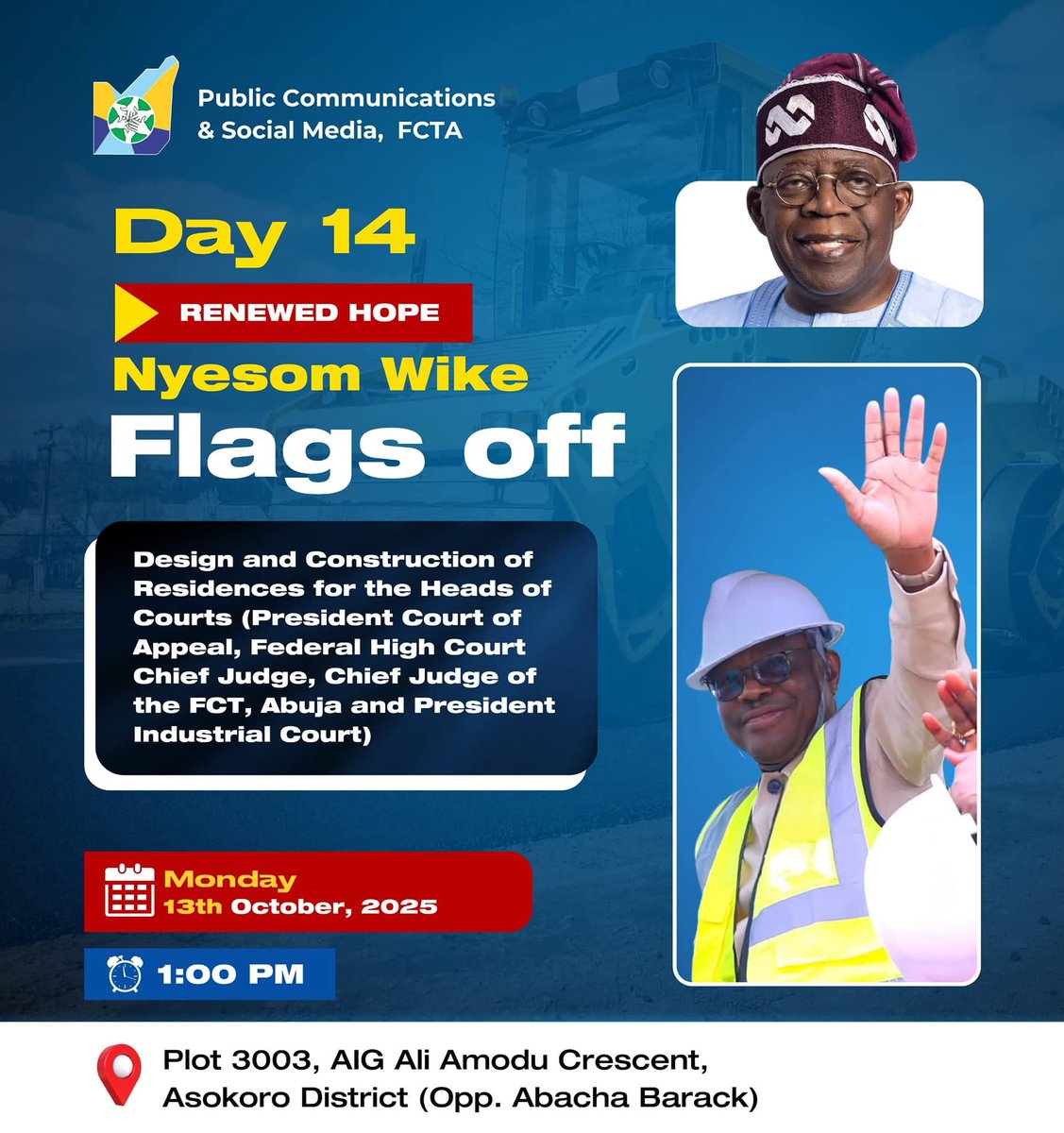 Public Communications
& Social Media, FCTA

Day 14

RENEWED HOPE

Nyesom Wike

Flags off

Design and Construction of Residences for the Heads of Courts (President Court of Appeal, Federal High Court Chief Judge, Chief Judge of the FCT, Abuja and President Industrial Court)

Monday
13th October, 2025

1:00 PM

Plot 3003, AIG Ali Amodu Crescent,
Asokoro District (Opp. Abacha Barack)